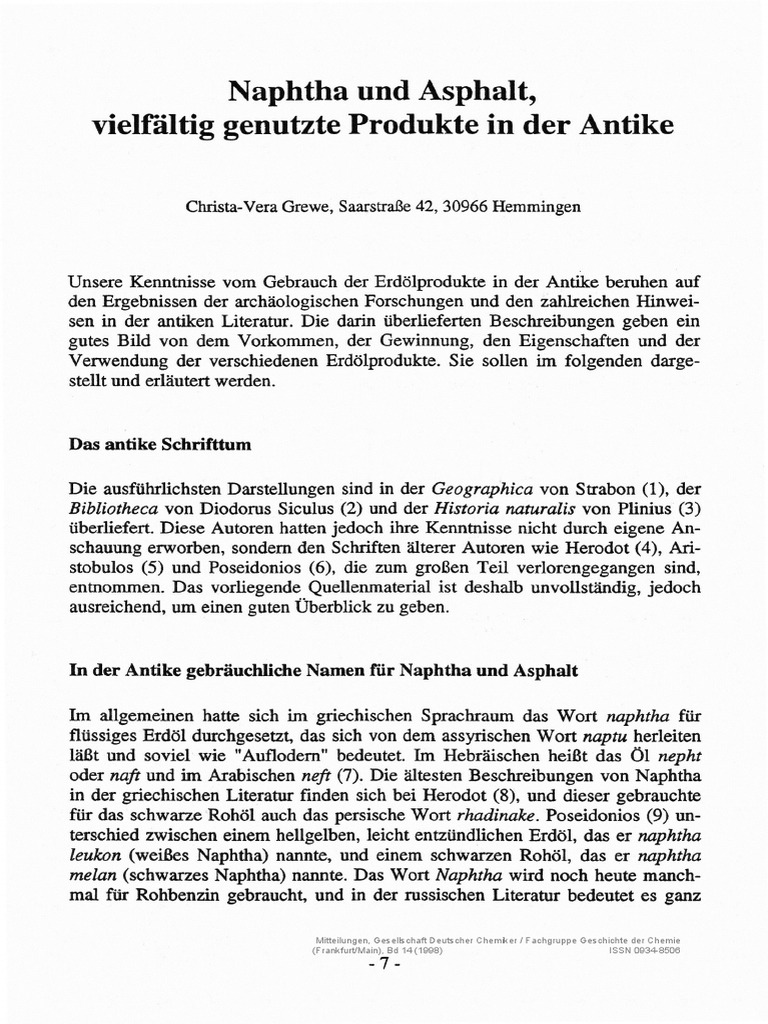 Naphtha und Asphalt,
vielfältig genutzte Produkte in der Antike

Christa-Vera Grewe, Saarstraße 42, 30966 Hemmingen

Unsere Kenntnisse vom Gebrauch der Erdölprodukte in der Antike beruhen auf den Ergebnissen der archäologischen Forschungen und den zahlreichen Hinweisen in der antiken Literatur. Die darin überlieferten Beschreibungen geben ein gutes Bild von dem Vorkommen, der Gewinnung, den Eigenschaften und der Verwendung der verschiedenen Erdölprodukte. Sie sollen im folgenden dargestellt und erläutert werden.

Das antike Schrifttum

Die ausführlichsten Darstellungen sind in der Geographica von Strabon (1), der Bibliotheca von Diodorus Siculus (2) und der Historia naturalis von Plinius (3) überliefert. Diese Autoren hatten jedoch ihre Kenntnisse nicht durch eigene Anschauung erworben, sondern den Schriften älterer Autoren wie Herodot (4), Aristobulos (5) und Poseidonios (6), die zum großen Teil verlorengegangen sind, entnommen. Das vorliegende Quellenmaterial ist deshalb unvollständig, jedoch ausreichend, um einen guten Überblick zu geben.

In der Antike gebräuchliche Namen für Naphtha und Asphalt

Im allgemeinen hatte sich im griechischen Sprachraum das Wort naphtha für flüssiges Erdöl durchgesetzt, das sich von dem assyrischen Wort naptu herleiten läßt und soviel wie "Auflodern" bedeutet. Im Hebräischen heißt das Öl nepht oder naft und im Arabischen neft (7). Die ältesten Beschreibungen von Naphtha in der griechischen Literatur finden sich bei Herodot (8), und dieser gebrauchte für das schwarze Rohöl auch das persische Wort rhadinake. Poseidonios (9) unterschied zwischen einem hellgelben, leicht entzündlichen Erdöl, das er naphtha leukon (weißes Naphtha) nannte, und einem schwarzen Rohöl, das er naphtha melan (schwarzes Naphtha) nannte. Das Wort Naphtha wird noch heute manchmal für Rohbenzin gebraucht, und in der russischen Literatur bedeutet es ganz

Mitteilungen, Gesellschaft Deutscher Chemiker / Fachgruppe Geschichte der Chemie (Frankfurt/Main), Bd 14 (1998) ISSN 0934-8506
- 7 -